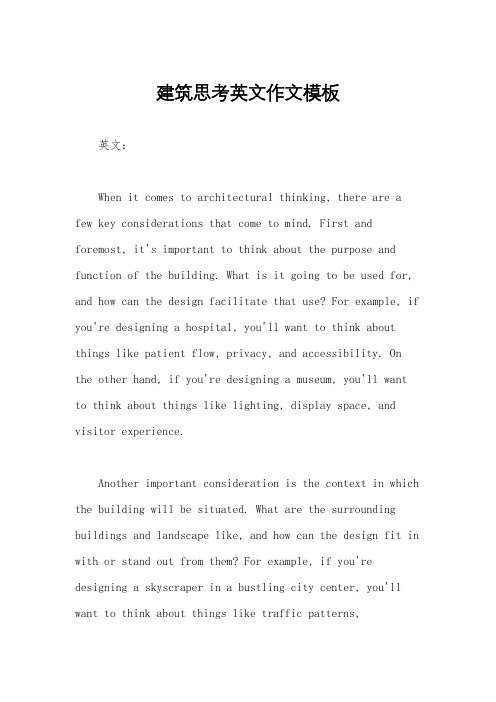 建筑思考英文作文模板

英文：

When it comes to architectural thinking, there are a few key considerations that come to mind. First and foremost, it's important to think about the purpose and function of the building. What is it going to be used for, and how can the design facilitate that use? For example, if you're designing a hospital, you'll want to think about things like patient flow, privacy, and accessibility. On the other hand, if you're designing a museum, you'll want to think about things like lighting, display space, and visitor experience.

Another important consideration is the context in which the building will be situated. What are the surrounding buildings and landscape like, and how can the design fit in with or stand out from them? For example, if you're designing a skyscraper in a bustling city center, you'll want to think about things like traffic patterns,